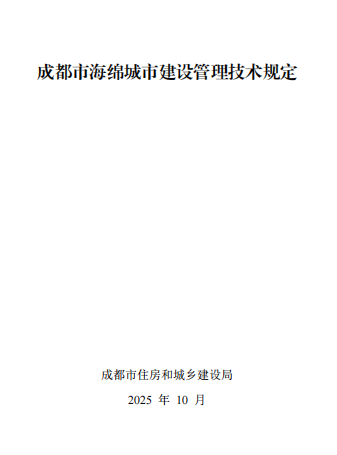 成都市海绵城市建设管理技术规定

成都市住房和城乡建设局

2025 年 10 月